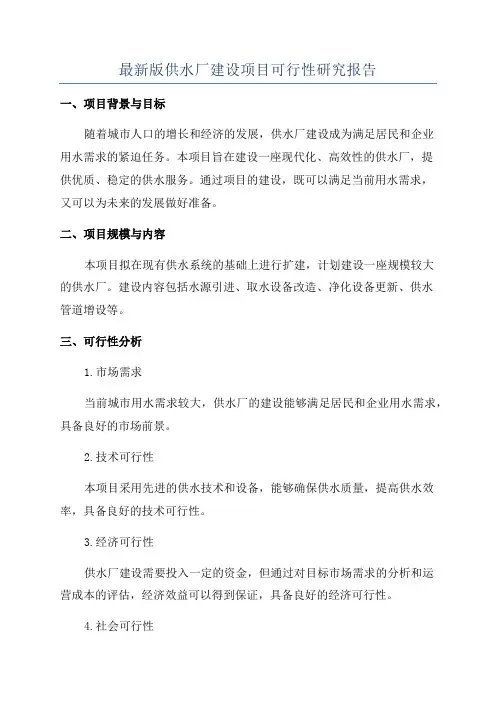 最新版供水厂建设项目可行性研究报告

一、项目背景与目标

随着城市人口的增长和经济的发展，供水厂建设成为满足居民和企业用水需求的紧迫任务。本项目旨在建设一座现代化、高效性的供水厂，提供优质、稳定的供水服务。通过项目的建设，既可以满足当前用水需求，又可以为未来的发展做好准备。

二、项目规模与内容

本项目拟在现有供水系统的基础上进行扩建，计划建设一座规模较大的供水厂。建设内容包括水源引进、取水设备改造、净化设备更新、供水管道增设等。

三、可行性分析

1.市场需求

当前城市用水需求较大，供水厂的建设能够满足居民和企业用水需求，具备良好的市场前景。

2.技术可行性

本项目采用先进的供水技术和设备，能够确保供水质量，提高供水效率，具备良好的技术可行性。

3.经济可行性

供水厂建设需要投入一定的资金，但通过对目标市场需求的分析和运营成本的评估，经济效益可以得到保证，具备良好的经济可行性。

4.社会可行性